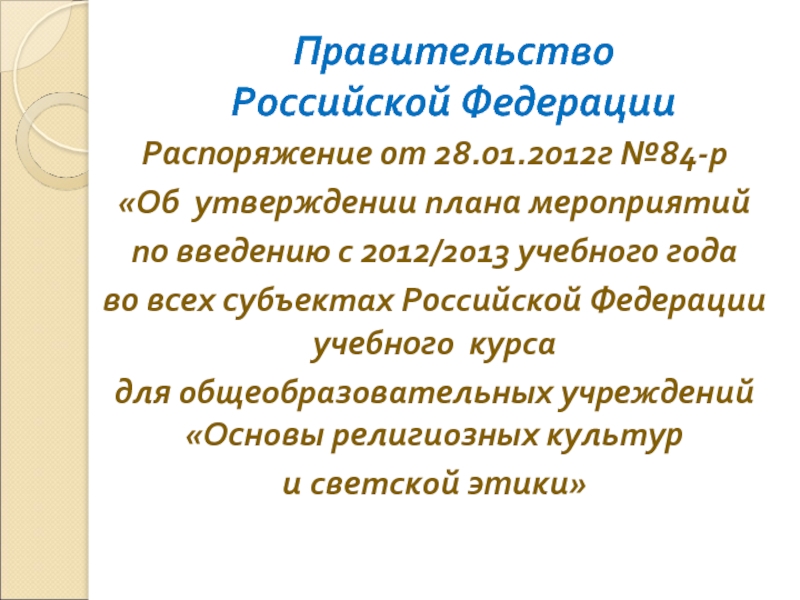 Правительство
Российской Федерации

Распоряжение от 28.01.2012г №84-р

«Об утверждении плана мероприятий по введению с 2012/2013 учебного года во всех субъектах Российской Федерации учебного курса для общеобразовательных учреждений «Основы религиозных культур и светской этики»